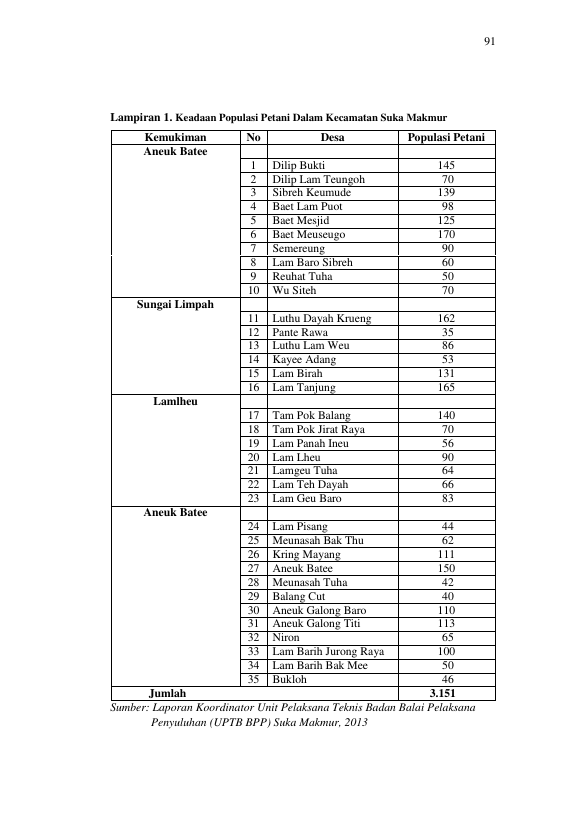 91

Lampiran 1. Keadaan Populasi Petani Dalam Kecamatan Suka Makmur

| Kemukiman | No | Desa | Populasi Petani |
|---|---|---|---|
| Aneuk Batee | | | |
| | 1 | Dilip Bukti | 145 |
| | 2 | Dilip Lam Teungoh | 70 |
| | 3 | Sibreh Keumude | 139 |
| | 4 | Baet Lam Puot | 98 |
| | 5 | Baet Mesjid | 125 |
| | 6 | Baet Meuseugo | 170 |
| | 7 | Semereung | 90 |
| | 8 | Lam Baro Sibreh | 60 |
| | 9 | Reuhat Tuha | 50 |
| | 10 | Wu Siteh | 70 |
| Sungai Limpah | | | |
| | 11 | Luthu Dayah Krueng | 162 |
| | 12 | Pante Rawa | 35 |
| | 13 | Luthu Lam Weu | 86 |
| | 14 | Kayee Adang | 53 |
| | 15 | Lam Birah | 131 |
| | 16 | Lam Tanjung | 165 |
| Lamlheu | | | |
| | 17 | Tam Pok Balang | 140 |
| | 18 | Tam Pok Jirat Raya | 70 |
| | 19 | Lam Panah Ineu | 56 |
| | 20 | Lam Lheu | 90 |
| | 21 | Lamgeu Tuha | 64 |
| | 22 | Lam Teh Dayah | 66 |
| | 23 | Lam Geu Baro | 83 |
| Aneuk Batee | | | |
| | 24 | Lam Pisang | 44 |
| | 25 | Meunasah Bak Thu | 62 |
| | 26 | Kring Mayang | 111 |
| | 27 | Aneuk Batee | 150 |
| | 28 | Meunasah Tuha | 42 |
| | 29 | Balang Cut | 40 |
| | 30 | Aneuk Galong Baro | 110 |
| | 31 | Aneuk Galong Titi | 113 |
| | 32 | Niron | 65 |
| | 33 | Lam Barih Jurong Raya | 100 |
| | 34 | Lam Barih Bak Mee | 50 |
| | 35 | Bukloh | 46 |
| Jumlah | | | 3.151 |

Sumber: Laporan Koordinator Unit Pelaksana Teknis Badan Balai Pelaksana Penyuluhan (UPTB BPP) Suka Makmur, 2013